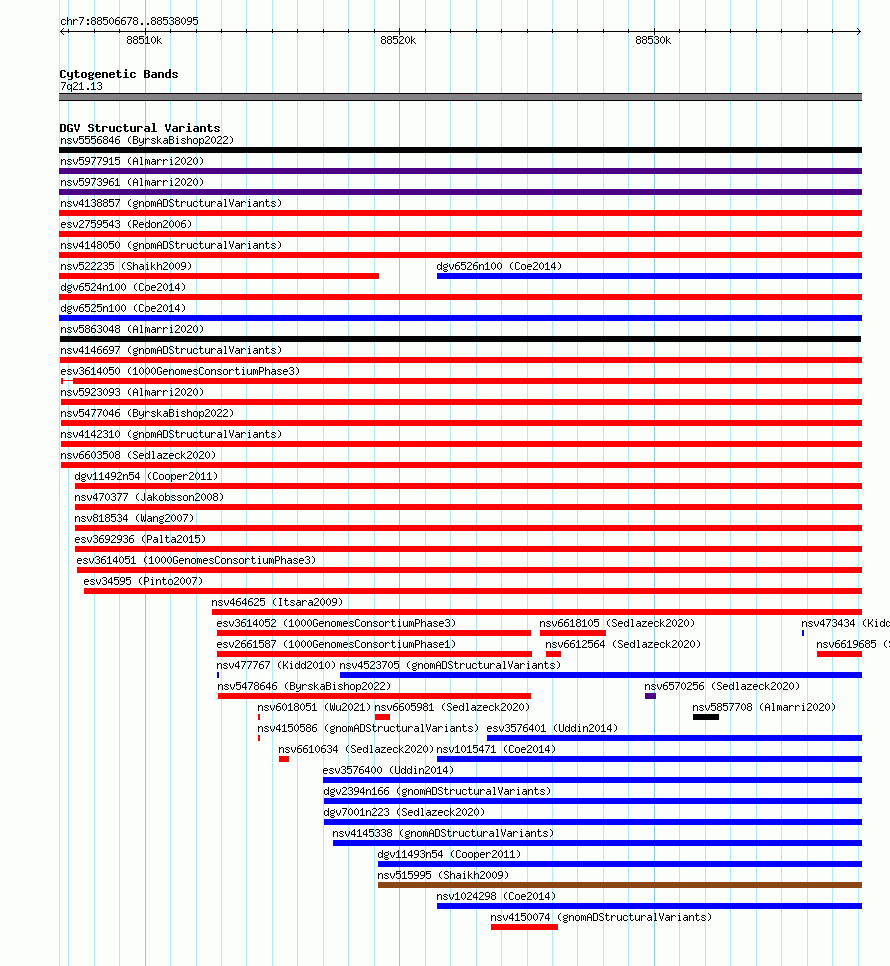 chr7:88506678..88538095

88510k

88520k

88530k

Cytogenetic Bands
7q21.13

DGV Structural Variants
nsv5556846 (ByrskaBishop2022)
nsv5977915 (Almarri2020)
nsv5973961 (Almarri2020)
nsv4138857 (gnomADStructuralVariants)
esv2759543 (Redon2006)
nsv4148050 (gnomADStructuralVariants)
nsv522235 (Shaikh2009)
dgv6526n100 (Coe2014)
dgv6524n100 (Coe2014)
dgv6525n100 (Coe2014)
nsv5863048 (Almarri2020)
nsv4146697 (gnomADStructuralVariants)
esv3614050 (1000GenomesConsortiumPhase3)
nsv5923093 (Almarri2020)
nsv5477046 (ByrskaBishop2022)
nsv4142310 (gnomADStructuralVariants)
nsv6603508 (Sedlazeck2020)
dgv11492n54 (Cooper2011)
nsv470377 (Jakobsson2008)
nsv818534 (Wang2007)
esv3692936 (Palta2015)
esv3614051 (1000GenomesConsortiumPhase3)
esv34595 (Pinto2007)
nsv464625 (Itsara2009)
esv3614052 (1000GenomesConsortiumPhase3)
nsv6618105 (Sedlazeck2020)
nsv473434 (Kidd
esv2661587 (1000GenomesConsortiumPhase1)
nsv6612564 (Sedlazeck2020)
nsv6619685 (S
nsv477767 (Kidd2010)
nsv4523705 (gnomADStructuralVariants)
nsv5478646 (ByrskaBishop2022)
nsv6570256 (Sedlazeck2020)
nsv6018051 (Wu2021)
nsv6605981 (Sedlazeck2020)
nsv5857708 (Almarri2020)
nsv4150586 (gnomADStructuralVariants)
esv3576401 (Uddin2014)
nsv6610634 (Sedlazeck2020)
nsv1015471 (Coe2014)
esv3576400 (Uddin2014)
dgv2394n166 (gnomADStructuralVariants)
dgv7001n223 (Sedlazeck2020)
nsv4145338 (gnomADStructuralVariants)
dgv11493n54 (Cooper2011)
nsv515995 (Shaikh2009)
nsv1024298 (Coe2014)
nsv4150074 (gnomADStructuralVariants)